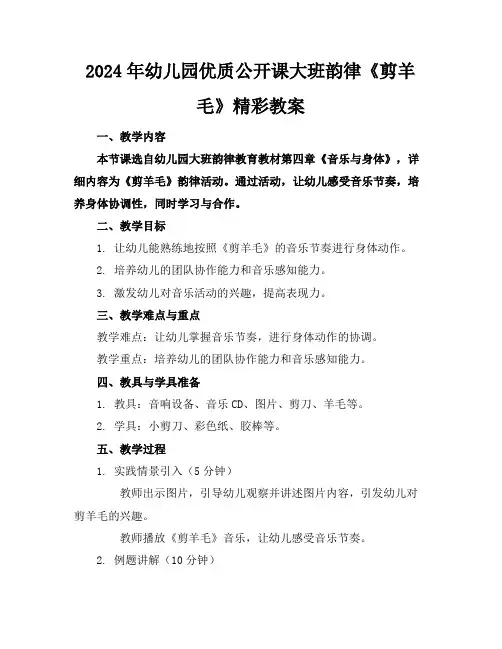 2024年幼儿园优质公开课大班韵律《剪羊毛》精彩教案

一、教学内容

本节课选自幼儿园大班韵律教育教材第四章《音乐与身体》，详细内容为《剪羊毛》韵律活动。通过活动，让幼儿感受音乐节奏，培养身体协调性，同时学习与合作。

二、教学目标

1. 让幼儿能熟练地按照《剪羊毛》的音乐节奏进行身体动作。

2. 培养幼儿的团队协作能力和音乐感知能力。

3. 激发幼儿对音乐活动的兴趣，提高表现力。

三、教学难点与重点

教学难点：让幼儿掌握音乐节奏，进行身体动作的协调。

教学重点：培养幼儿的团队协作能力和音乐感知能力。

四、教具与学具准备

1. 教具：音响设备、音乐CD、图片、剪刀、羊毛等。

2. 学具：小剪刀、彩色纸、胶棒等。

五、教学过程

1. 实践情景引入（5分钟）

教师出示图片，引导幼儿观察并讲述图片内容，引发幼儿对剪羊毛的兴趣。

教师播放《剪羊毛》音乐，让幼儿感受音乐节奏。

2. 例题讲解（10分钟）